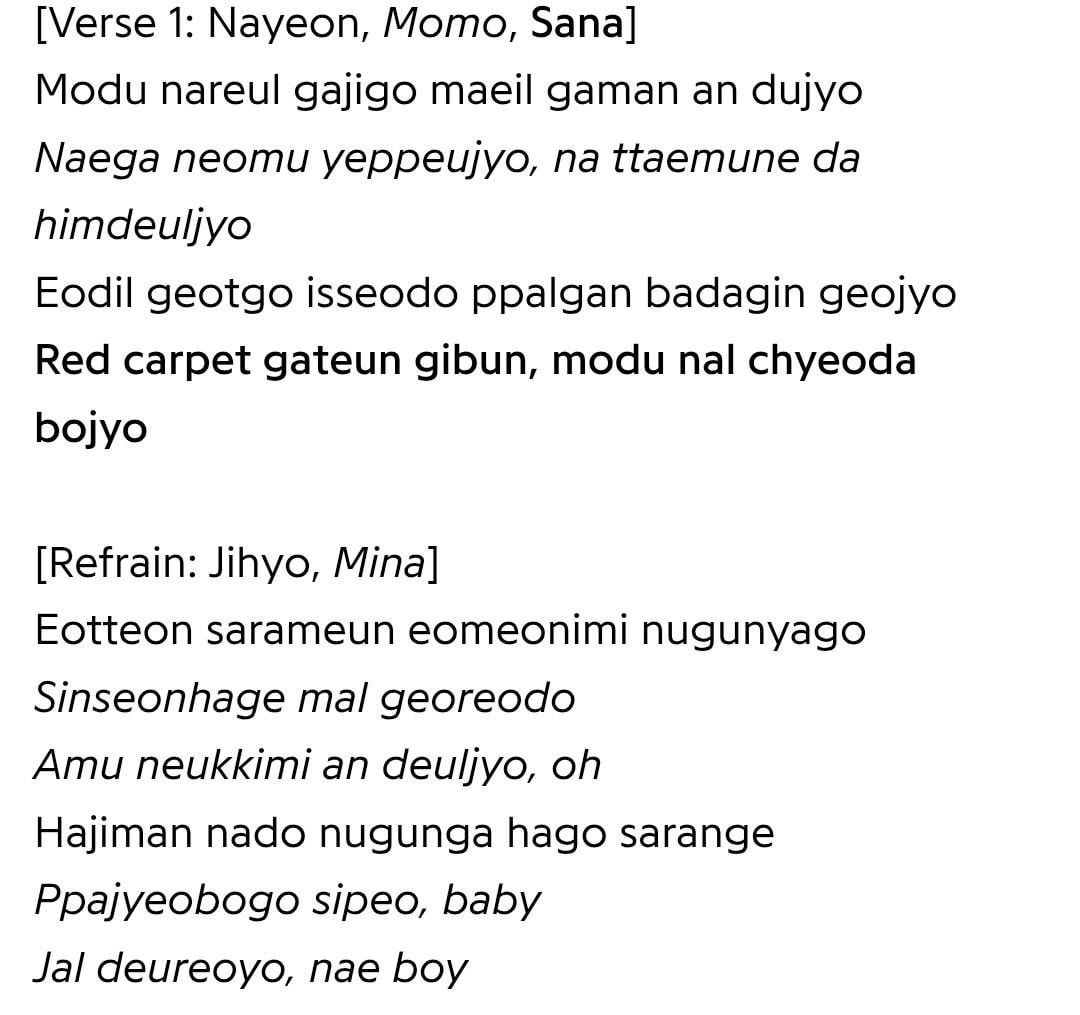 [Verse 1: Nayeon, Momo, Sana]
Modu nareul gajigo maeil gaman an dujyo
Naega neomu yeppeujyo, na ttaemune da himdeuljyo
Eodil geotgo isseodo ppalgan badagin geojyo
Red carpet gateun gibun, modu nal chyeoda bojyo

[Refrain: Jihyo, Mina]
Eotteon sarameun eomeonimi nugunyago
Sinseonhage mal georeodo
Amu neukkimi an deuljyo, oh
Hajiman nado nugunga hago sarange
Ppajyeobogo sipeo, baby
Jal deureoyo, nae boy